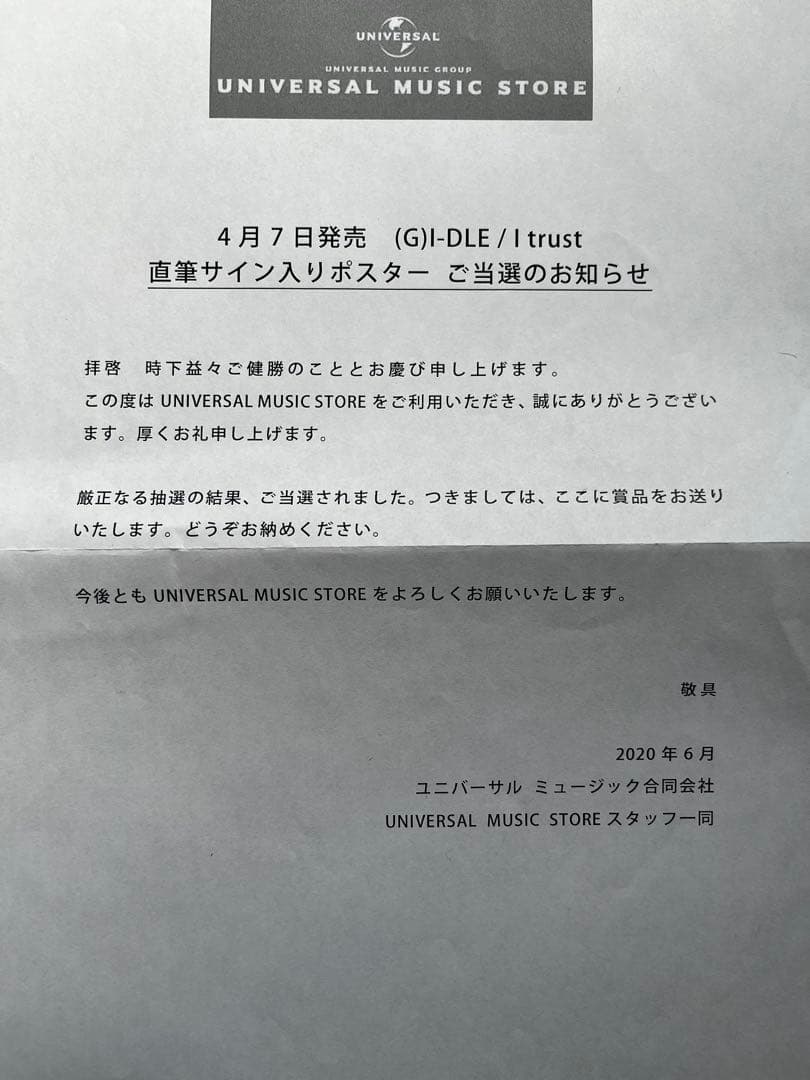 UNIVERSAL
UNIVERSAL MUSIC GROUP
UNIVERSAL MUSIC STORE

4月7日発売 (G)I-DLE / I trust
直筆サイン入りポスター ご当選のお知らせ

拝啓 時下益々ご健勝のこととお慶び申し上げます。
この度はUNIVERSAL MUSIC STOREをご利用いただき、誠にありがとうございます。厚くお礼申し上げます。

厳正なる抽選の結果、ご当選されました。つきましては、ここに賞品をお送りいたします。どうぞお納めください。

今後ともUNIVERSAL MUSIC STOREをよろしくお願いいたします。

敬具

2020年6月
ユニバーサル ミュージック合同会社
UNIVERSAL MUSIC STOREスタッフ一同